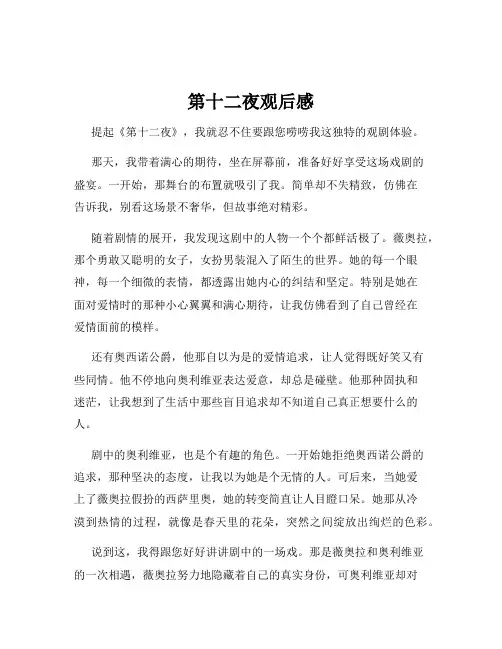 第十二夜观后感

提起《第十二夜》，我就忍不住要跟您唠唠我这独特的观剧体验。

那天，我带着满心的期待，坐在屏幕前，准备好好享受这场戏剧的盛宴。一开始，那舞台的布置就吸引了我。简单却不失精致，仿佛在告诉我，别看这场景不奢华，但故事绝对精彩。

随着剧情的展开，我发现这剧中的人物一个个都鲜活极了。薇奥拉，那个勇敢又聪明的女子，女扮男装混入了陌生的世界。她的每一个眼神，每一个细微的表情，都透露出她内心的纠结和坚定。特别是她在面对爱情时的那种小心翼翼和满心期待，让我仿佛看到了自己曾经在爱情面前的模样。

还有奥西诺公爵，他那自以为是的爱情追求，让人觉得既好笑又有些同情。他不停地向奥利维亚表达爱意，却总是碰壁。他那种固执和迷茫，让我想到了生活中那些盲目追求却不知道自己真正想要什么的人。

剧中的奥利维亚，也是个有趣的角色。一开始她拒绝奥西诺公爵的追求，那种坚决的态度，让我以为她是个无情的人。可后来，当她爱上了薇奥拉假扮的西萨里奥，她的转变简直让人目瞪口呆。她那从冷漠到热情的过程，就像是春天里的花朵，突然之间绽放出绚烂的色彩。

说到这，我得跟您好好讲讲剧中的一场戏。那是薇奥拉和奥利维亚的一次相遇，薇奥拉努力地隐藏着自己的真实身份，可奥利维亚却对